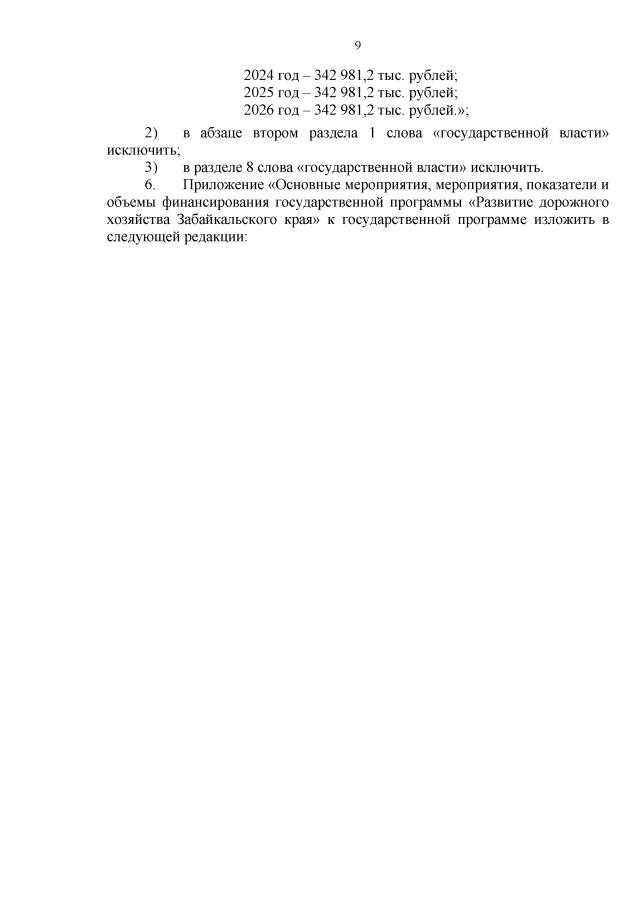 9

2024 год – 342 981,2 тыс. рублей;
2025 год – 342 981,2 тыс. рублей;
2026 год – 342 981,2 тыс. рублей.»;

2) в абзаце втором раздела 1 слова «государственной власти» исключить;

3) в разделе 8 слова «государственной власти» исключить.

6. Приложение «Основные мероприятия, мероприятия, показатели и объемы финансирования государственной программы «Развитие дорожного хозяйства Забайкальского края» к государственной программе изложить в следующей редакции: